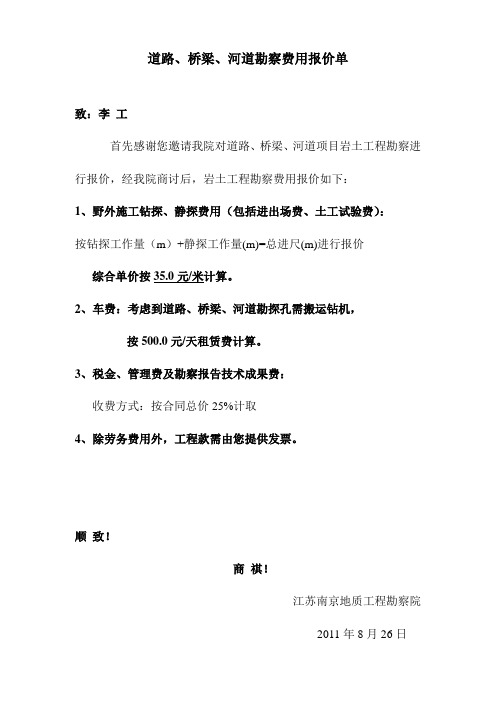 道路、桥梁、河道勘察费用报价单

致：李 工

首先感谢您邀请我院对道路、桥梁、河道项目岩土工程勘察进行报价，经我院商讨后，岩土工程勘察费用报价如下：

1、野外施工钻探、静探费用（包括进出场费、土工试验费）：

按钻探工作量（m）+静探工作量(m)=总进尺(m)进行报价

综合单价按 35.0 元/米计算。

2、车费：考虑到道路、桥梁、河道勘探孔需搬运钻机，

按 500.0 元/天租赁费计算。

3、税金、管理费及勘察报告技术成果费：

收费方式：按合同总价 25%计取

4、除劳务费用外，工程款需由您提供发票。

顺 致！

商 祺！

江苏南京地质工程勘察院

2011 年 8 月 26 日